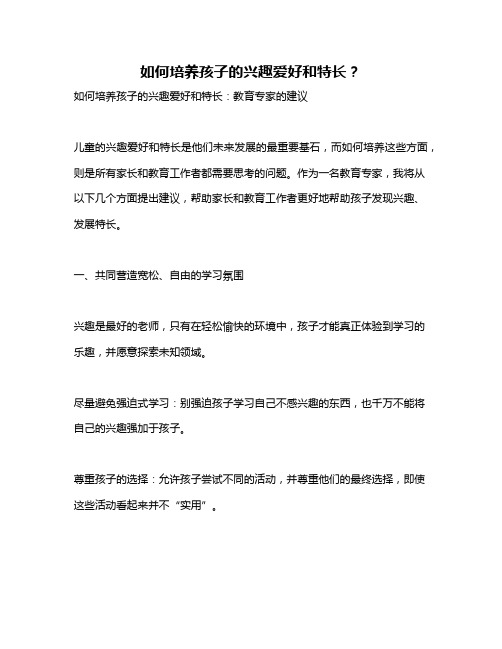 如何培养孩子的兴趣爱好和特长？

如何培养孩子的兴趣爱好和特长：教育专家的建议

儿童的兴趣爱好和特长是他们未来发展的最重要基石，而如何培养这些方面，则是所有家长和教育工作者都需要思考的问题。作为一名教育专家，我将从以下几个方面提出建议，帮助家长和教育工作者更好地帮助孩子发现兴趣、发展特长。

一、共同营造宽松、自由的学习氛围

兴趣是最好的老师，只有在轻松愉快的环境中，孩子才能真正体验到学习的乐趣，并愿意探索未知领域。

尽量避免强迫式学习：别强迫孩子学习自己不感兴趣的东西，也千万不能将自己的兴趣强加于孩子。

尊重孩子的选择：允许孩子尝试不同的活动，并尊重他们的最终选择，即使这些活动看起来并不“实用”。